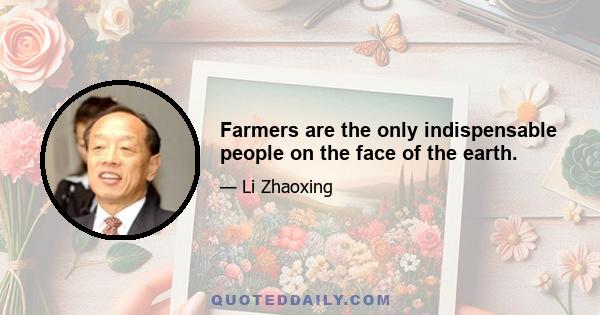 Farmers are the only indispensable people on the face of the earth.

— Li Zhaoxing

QUOTEDDAILY.COM